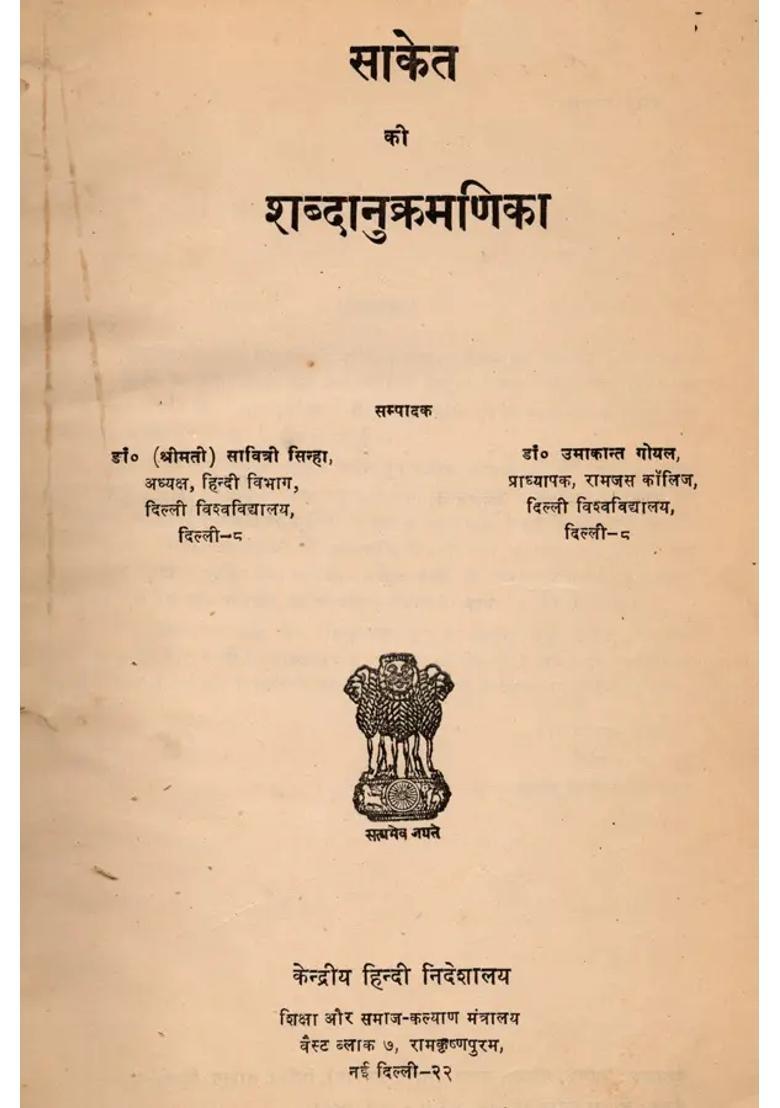 साकेत

की

शब्दानुक्रमणिका

सम्पादक

डॉ० (श्रीमती) सावित्री सिन्हा,
अध्यक्ष, हिन्दी विभाग,
दिल्ली विश्वविद्यालय,
दिल्ली–८

डॉ० उमाकान्त गोयल,
प्राध्यापक, रामजस कॉलिज,
दिल्ली विश्वविद्यालय,
दिल्ली–८

सत्यमेव जयते

केन्द्रीय हिन्दी निदेशालय

शिक्षा और समाज-कल्याण मंत्रालय
वैस्ट ब्लाक ७, रामकृष्णपुरम,
नई दिल्ली–२२